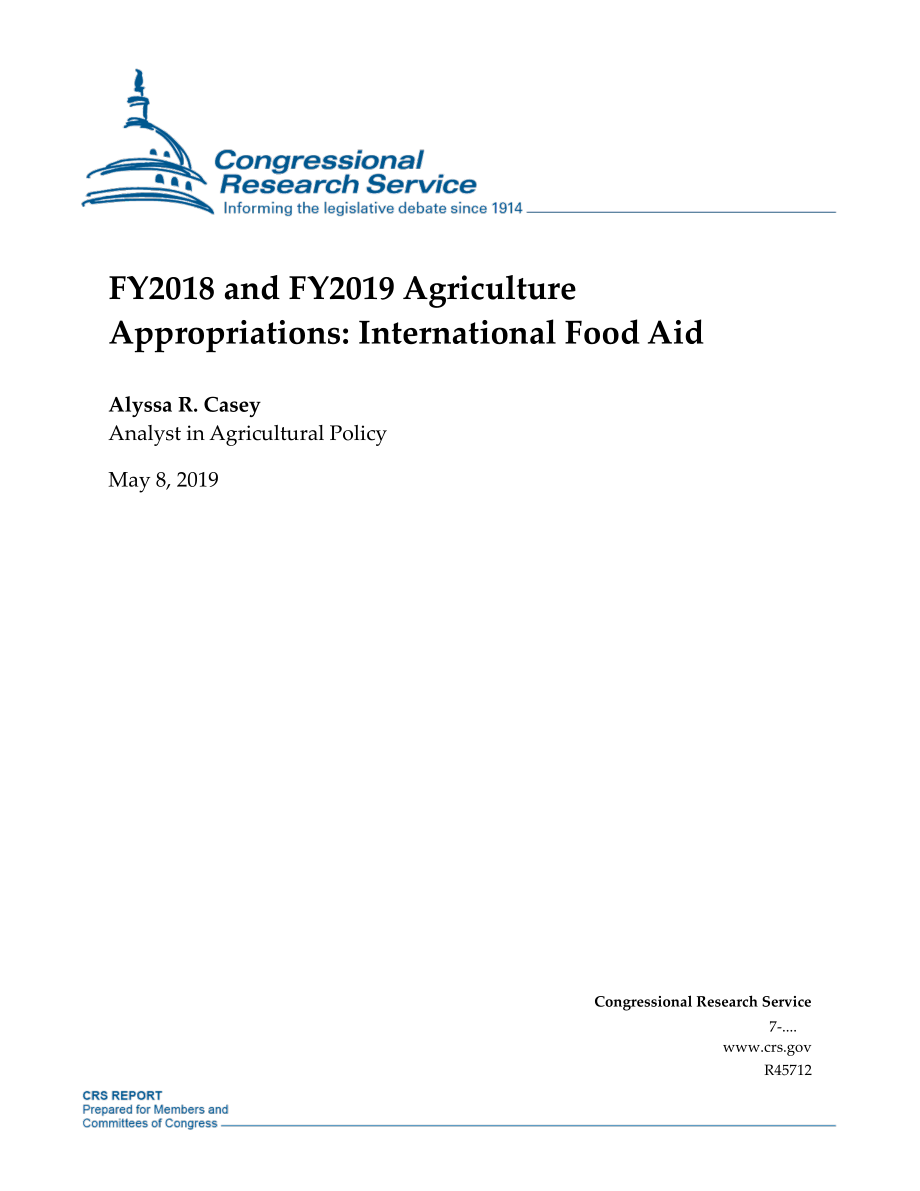 Congressional Research Service
Informing the legislative debate since 1914

FY2018 and FY2019 Agriculture Appropriations: International Food Aid

Alyssa R. Casey
Analyst in Agricultural Policy

May 8, 2019

Congressional Research Service
7-....
www.crs.gov
R45712

CRS REPORT
Prepared for Members and Committees of Congress